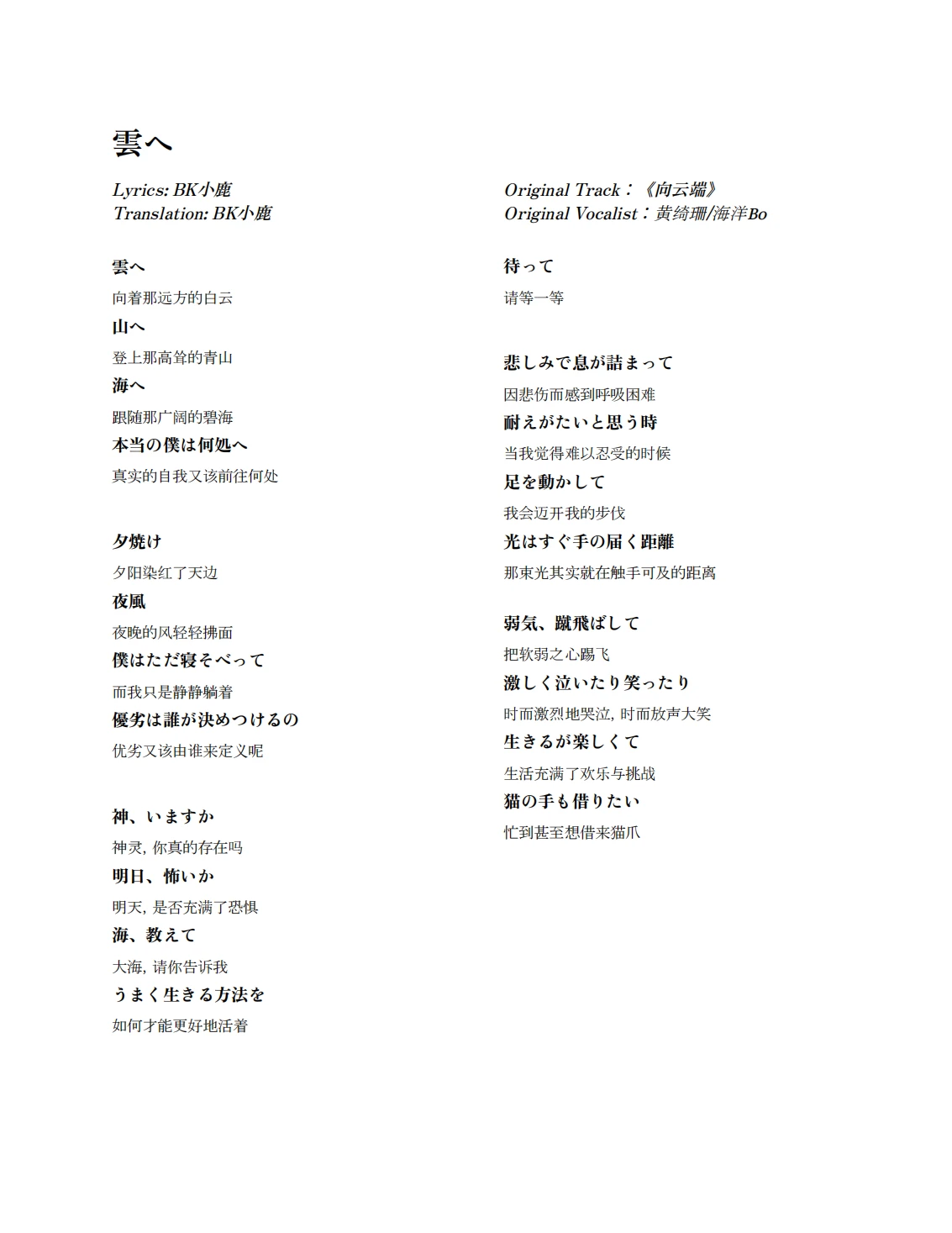 雲へ

Lyrics: BK小鹿
Translation: BK小鹿

雲へ
向着那远方的白云
山へ
登上那高耸的青山
海へ
跟随那广阔的碧海
本当の僕は何処へ
真实的自我又该前往何处

夕焼け
夕阳染红了天边
夜風
夜晚的风轻轻拂面
僕はただ寝そべって
而我只是静静躺着
優劣は誰が決めつけるの
优劣又该由谁来定义呢

神、いますか
神灵, 你真的存在吗
明日、怖いか
明天, 是否充满了恐惧
海、教えて
大海, 请你告诉我
うまく生きる方法を
如何才能更好地活着

Original Track：《向云端》
Original Vocalist：黄绮珊/海洋Bo

待って
请等一等

悲しみで息が詰まって
因悲伤而感到呼吸困难
耐えがたいと思う時
当我觉得难以忍受的时候
足を動かして
我会迈开我的步伐
光はすぐ手の届く距離
那束光其实就在触手可及的距离

弱気、蹴飛ばして
把软弱之心踢飞
激しく泣いたり笑ったり
时而激烈地哭泣, 时而放声大笑
生きるが楽しくて
生活充满了欢乐与挑战
猫の手も借りたい
忙到甚至想借来猫爪